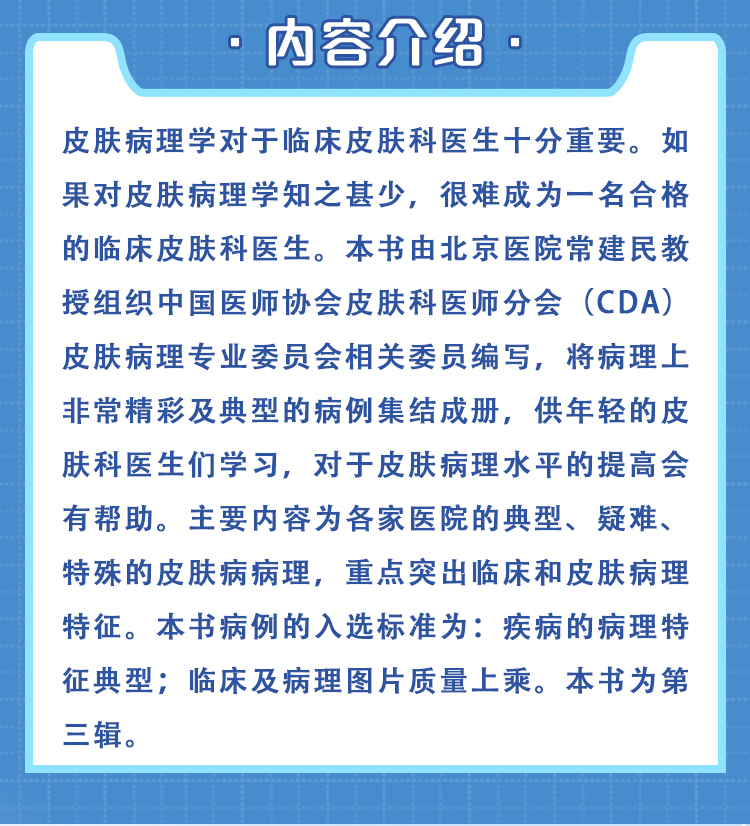 · 内容介绍 ·

皮肤病理学对于临床皮肤科医生十分重要。如果对皮肤病理学知之甚少，很难成为一名合格的临床皮肤科医生。本书由北京医院常建民教授组织中国医师协会皮肤科医师分会（CDA）皮肤病理专业委员会相关委员编写，将病理上非常精彩及典型的病例集结成册，供年轻的皮肤科医生们学习，对于皮肤病理水平的提高会有帮助。主要内容为各家医院的典型、疑难、特殊的皮肤病病理，重点突出临床和皮肤病理特征。本书病例的入选标准为：疾病的病理特征典型；临床及病理图片质量上乘。本书为第三辑。